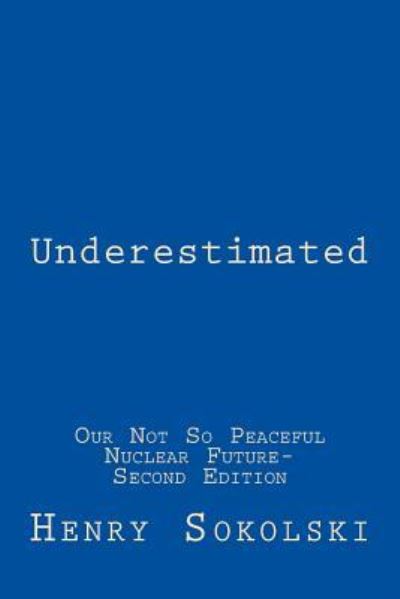 Underestimated

Our Not So Peaceful Nuclear Future- Second Edition

Henry Sokolski